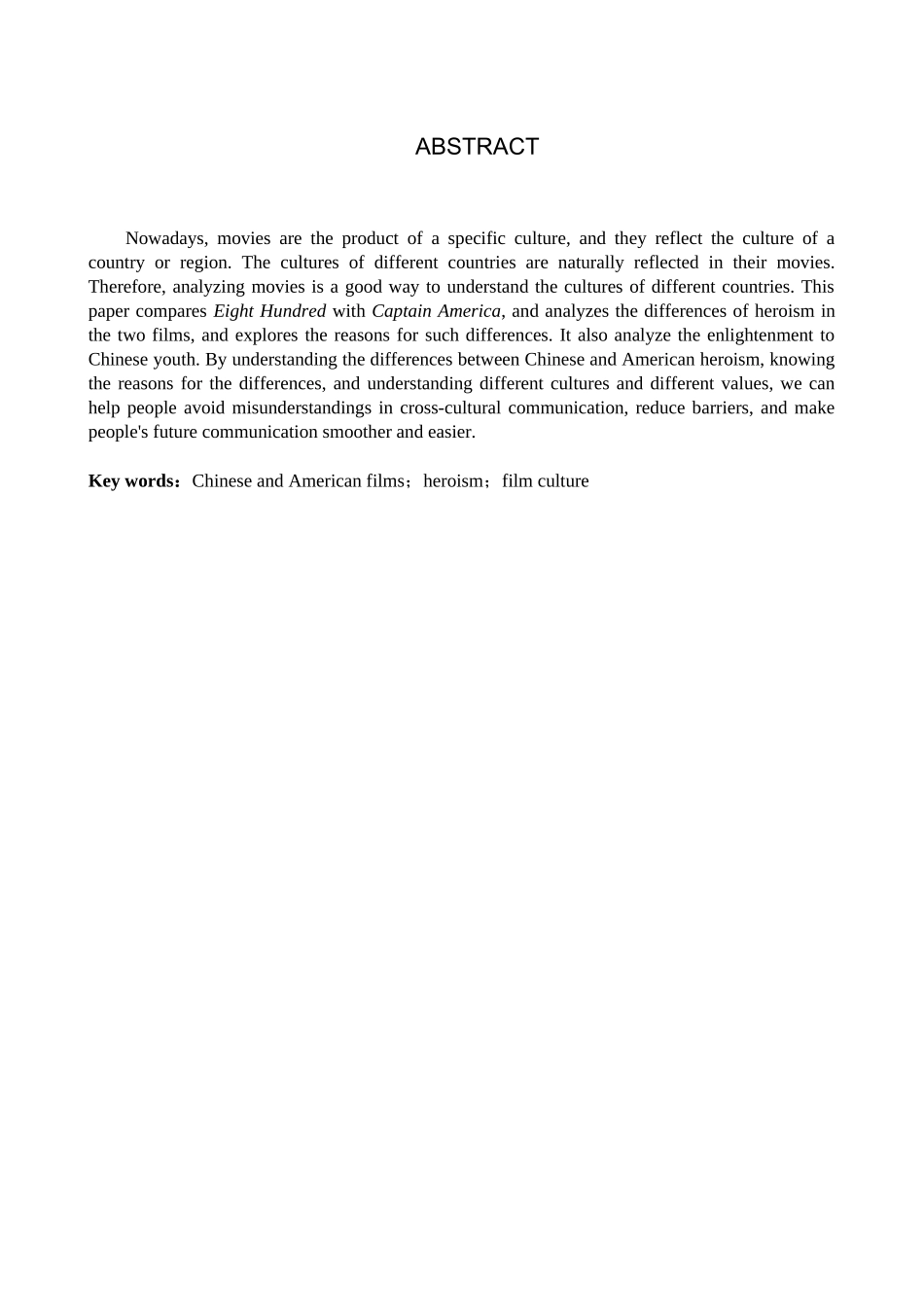 ABSTRACT

Nowadays, movies are the product of a specific culture, and they reflect the culture of a country or region. The cultures of different countries are naturally reflected in their movies. Therefore, analyzing movies is a good way to understand the cultures of different countries. This paper compares Eight Hundred with Captain America, and analyzes the differences of heroism in the two films, and explores the reasons for such differences. It also analyze the enlightenment to Chinese youth. By understanding the differences between Chinese and American heroism, knowing the reasons for the differences, and understanding different cultures and different values, we can help people avoid misunderstandings in cross-cultural communication, reduce barriers, and make people's future communication smoother and easier.

Key words：Chinese and American films；heroism；film culture